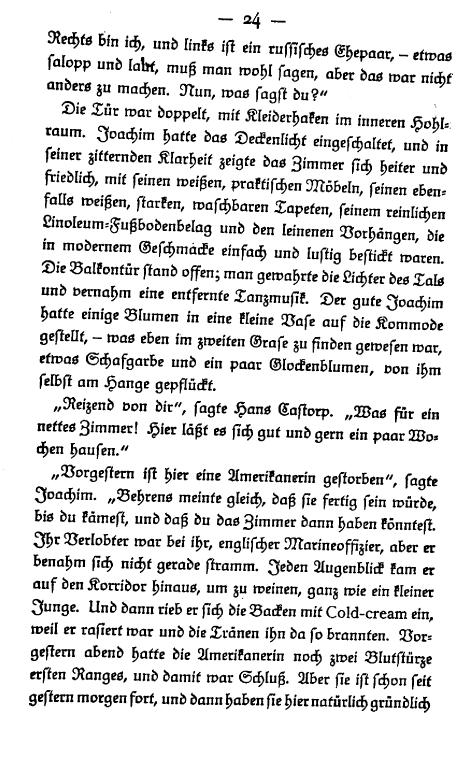 — 24 —

Rechts bin ich, und links ist ein russisches Ehepaar, – etwas salopp und laut, muß man wohl sagen, aber das war nicht anders zu machen. Nun, was sagst du?"

Die Tür war doppelt, mit Kleiderhaken im inneren Hohlraum. Joachim hatte das Deckenlicht eingeschaltet, und in seiner zitternden Klarheit zeigte das Zimmer sich heiter und friedlich, mit seinen weißen, praktischen Möbeln, seinen ebenfalls weißen, starken, waschbaren Tapeten, seinem reinlichen Linoleum-Fußbodenbelag und den leinenen Vorhängen, die in modernem Geschmacke einfach und lustig bestickt waren. Die Balkontür stand offen; man gewahrte die Lichter des Tals und vernahm eine entfernte Tanzmusik. Der gute Joachim hatte einige Blumen in eine kleine Vase auf die Kommode gestellt, – was eben im zweiten Grase zu finden gewesen war, etwas Schafgarbe und ein paar Glockenblumen, von ihm selbst am Hange gepflückt.

„Reizend von dir", sagte Hans Castorp. „Was für ein nettes Zimmer! Hier läßt es sich gut und gern ein paar Wochen hausen."

„Vorgestern ist hier eine Amerikanerin gestorben", sagte Joachim. „Behrens meinte gleich, daß sie fertig sein würde, bis du kämest, und daß du das Zimmer dann haben könntest. Ihr Verlobter war bei ihr, englischer Marineoffizier, aber er benahm sich nicht gerade stramm. Jeden Augenblick kam er auf den Korridor hinaus, um zu weinen, ganz wie ein kleiner Junge. Und dann rieb er sich die Backen mit Cold-cream ein, weil er rasiert war und die Tränen ihn da so brannten. Vorgestern abend hatte die Amerikanerin noch zwei Blutstürze ersten Ranges, und damit war Schluß. Aber sie ist schon seit gestern morgen fort, und dann haben sie hier natürlich gründlich